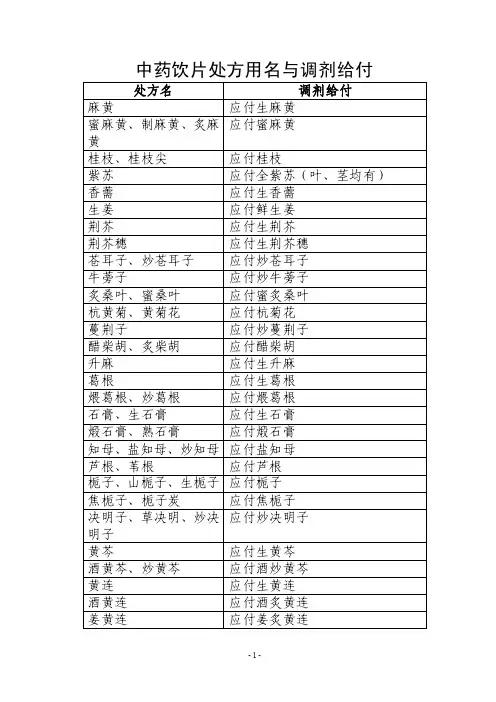 中药饮片处方用名与调剂给付

| 处方名 | 调剂给付 |
|---|---|
| 麻黄 | 应付生麻黄 |
| 蜜麻黄、制麻黄、炙麻黄 | 应付蜜麻黄 |
| 桂枝、桂枝尖 | 应付桂枝 |
| 紫苏 | 应付全紫苏（叶、茎均有） |
| 香薷 | 应付生香薷 |
| 生姜 | 应付鲜生姜 |
| 荆芥 | 应付生荆芥 |
| 荆芥穗 | 应付生荆芥穗 |
| 苍耳子、炒苍耳子 | 应付炒苍耳子 |
| 牛蒡子 | 应付炒牛蒡子 |
| 炙桑叶、蜜桑叶 | 应付蜜炙桑叶 |
| 杭黄菊、黄菊花 | 应付杭菊花 |
| 蔓荆子 | 应付炒蔓荆子 |
| 醋柴胡、炙柴胡 | 应付醋柴胡 |
| 升麻 | 应付生升麻 |
| 葛根 | 应付生葛根 |
| 煨葛根、炒葛根 | 应付煨葛根 |
| 石膏、生石膏 | 应付生石膏 |
| 煅石膏、熟石膏 | 应付煅石膏 |
| 知母、盐知母、炒知母 | 应付盐知母 |
| 芦根、苇根 | 应付芦根 |
| 栀子、山栀子、生栀子 | 应付栀子 |
| 焦栀子、栀子炭 | 应付焦栀子 |
| 决明子、草决明、炒决明子 | 应付炒决明子 |
| 黄芩 | 应付生黄芩 |
| 酒黄芩、炒黄芩 | 应付酒炒黄芩 |
| 黄连 | 应付生黄连 |
| 酒黄连 | 应付酒炙黄连 |
| 姜黄连 | 应付姜炙黄连 |

-1-